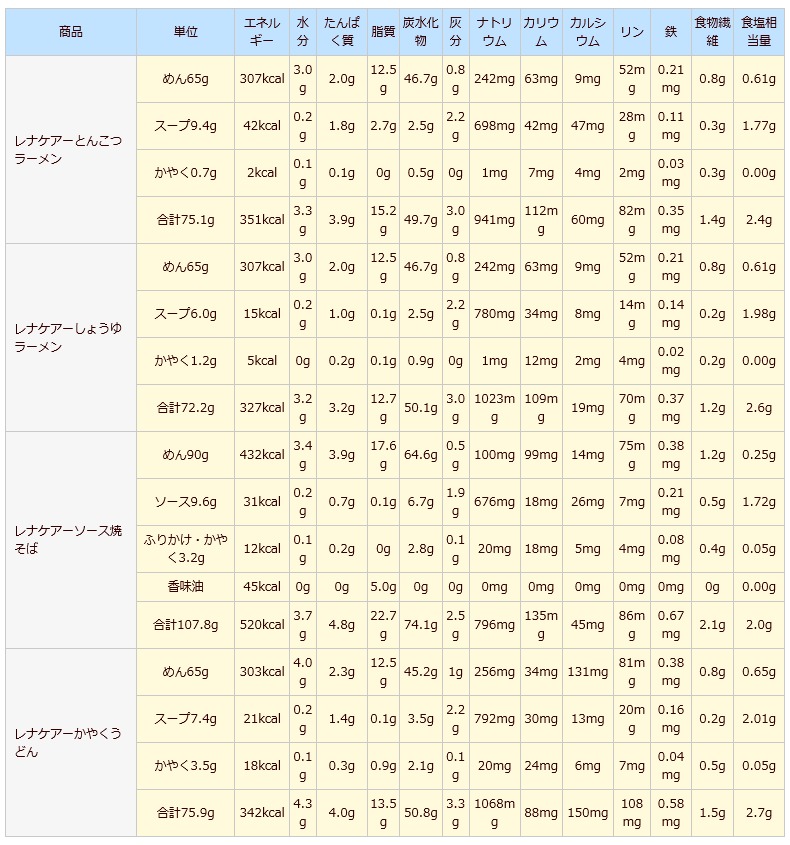 | 商品 | 単位 | エネルギー | 水分 | たんぱく質 | 脂質 | 炭水化物 | 灰分 | ナトリウム | カリウム | カルシウム | リン | 鉄 | 食物繊維 | 食塩相当量 |
|---|---|---|---|---|---|---|---|---|---|---|---|---|---|---|
| レナケアーとんこつラーメン | めん65g | 307kcal | 3.0g | 2.0g | 12.5g | 46.7g | 0.8g | 242mg | 63mg | 9mg | 52mg | 0.21mg | 0.8g | 0.61g |
| | スープ9.4g | 42kcal | 0.2g | 1.8g | 2.7g | 2.5g | 2.2g | 698mg | 42mg | 47mg | 28mg | 0.11mg | 0.3g | 1.77g |
| | かやく0.7g | 2kcal | 0.1g | 0.1g | 0g | 0.5g | 0g | 1mg | 7mg | 4mg | 2mg | 0.03mg | 0.3g | 0.00g |
| | 合計75.1g | 351kcal | 3.3g | 3.9g | 15.2g | 49.7g | 3.0g | 941mg | 112mg | 60mg | 82mg | 0.35mg | 1.4g | 2.4g |
| レナケアーしょうゆラーメン | めん65g | 307kcal | 3.0g | 2.0g | 12.5g | 46.7g | 0.8g | 242mg | 63mg | 9mg | 52mg | 0.21mg | 0.8g | 0.61g |
| | スープ6.0g | 15kcal | 0.2g | 1.0g | 0.1g | 2.5g | 2.2g | 780mg | 34mg | 8mg | 14mg | 0.14mg | 0.2g | 1.98g |
| | かやく1.2g | 5kcal | 0g | 0.2g | 0.1g | 0.9g | 0g | 1mg | 12mg | 2mg | 4mg | 0.02mg | 0.2g | 0.00g |
| | 合計72.2g | 327kcal | 3.2g | 3.2g | 12.7g | 50.1g | 3.0g | 1023mg | 109mg | 19mg | 70mg | 0.37mg | 1.2g | 2.6g |
| レナケアーソース焼そば | めん90g | 432kcal | 3.4g | 3.9g | 17.6g | 64.6g | 0.5g | 100mg | 99mg | 14mg | 75mg | 0.38mg | 1.2g | 0.25g |
| | ソース9.6g | 31kcal | 0.2g | 0.7g | 0.1g | 6.7g | 1.9g | 676mg | 18mg | 26mg | 7mg | 0.21mg | 0.5g | 1.72g |
| | ふりかけ・かやく3.2g | 12kcal | 0.1g | 0.2g | 0g | 2.8g | 0.1g | 20mg | 18mg | 5mg | 4mg | 0.08mg | 0.4g | 0.05g |
| | 香味油 | 45kcal | 0g | 0g | 5.0g | 0g | 0g | 0mg | 0mg | 0mg | 0mg | 0mg | 0g | 0.00g |
| | 合計107.8g | 520kcal | 3.7g | 4.8g | 22.7g | 74.1g | 2.5g | 796mg | 135mg | 45mg | 86mg | 0.67mg | 2.1g | 2.0g |
| レナケアーかやくうどん | めん65g | 303kcal | 4.0g | 2.3g | 12.5g | 45.2g | 1g | 256mg | 34mg | 131mg | 81mg | 0.38mg | 0.8g | 0.65g |
| | スープ7.4g | 21kcal | 0.2g | 1.4g | 0.1g | 3.5g | 2.2g | 792mg | 30mg | 13mg | 20mg | 0.16mg | 0.2g | 2.01g |
| | かやく3.5g | 18kcal | 0.1g | 0.3g | 0.9g | 2.1g | 0.1g | 20mg | 24mg | 6mg | 7mg | 0.04mg | 0.5g | 0.05g |
| | 合計75.9g | 342kcal | 4.3g | 4.0g | 13.5g | 50.8g | 3.3g | 1068mg | 88mg | 150mg | 108mg | 0.58mg | 1.5g | 2.7g |